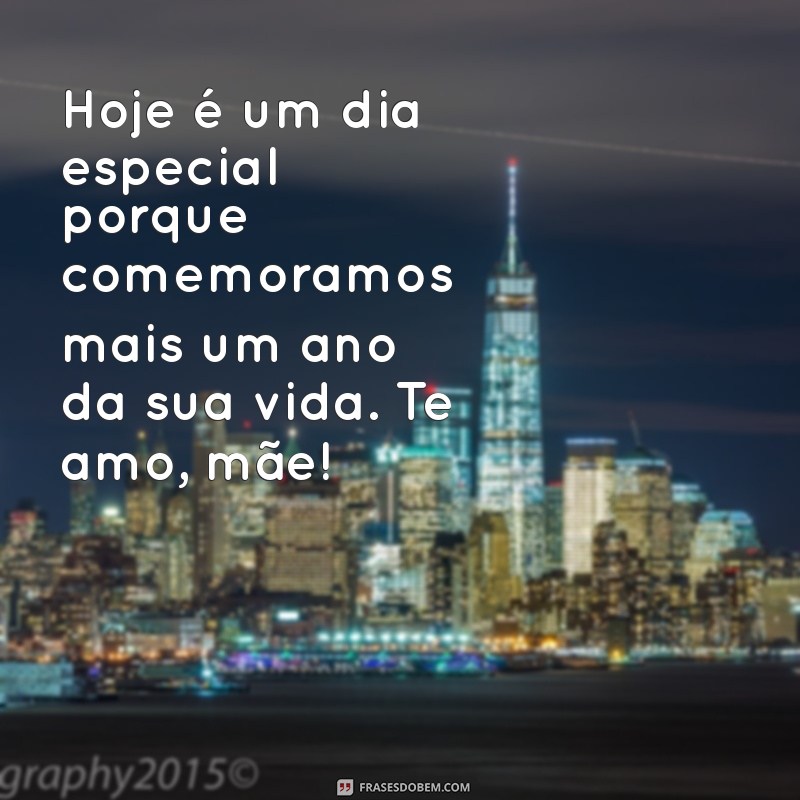 Hoje é um dia especial porque comemoramos mais um ano da sua vida. Te amo, mãe!

graphy2015©

FRASESDOBEM.COM